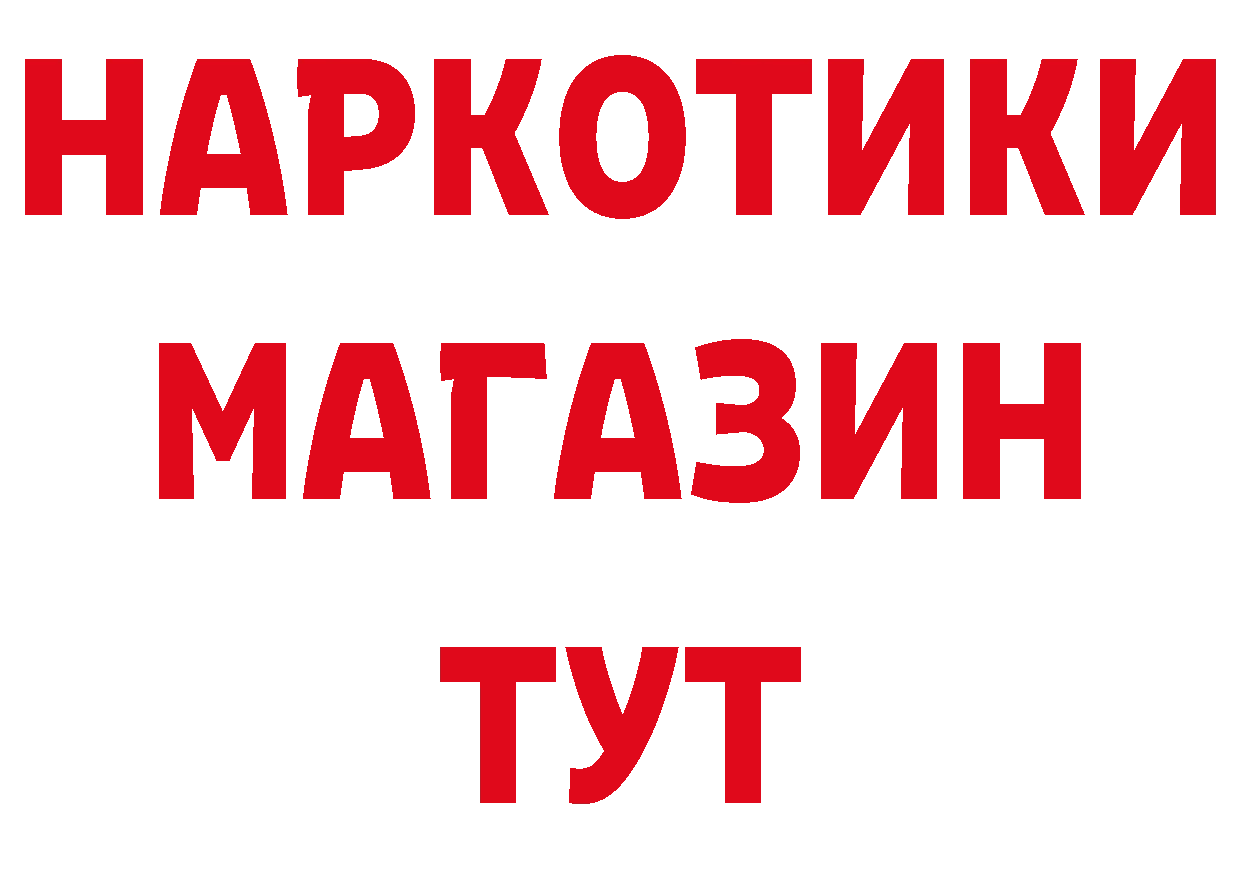 НАРКОТИКИ
МАГАЗИН
ТУТ